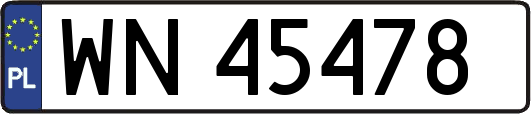 PL
WN 45478